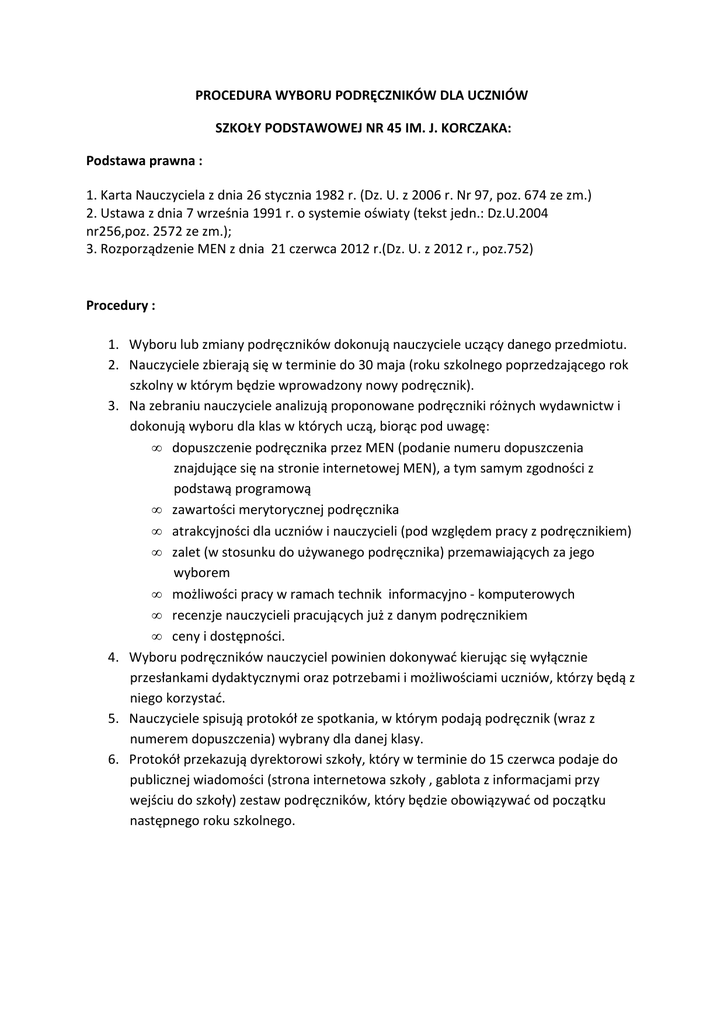 PROCEDURA WYBORU PODRĘCZNIKÓW DLA UCZNIÓW

SZKOŁY PODSTAWOWEJ NR 45 IM. J. KORCZAKA:

Podstawa prawna :

1. Karta Nauczyciela z dnia 26 stycznia 1982 r. (Dz. U. z 2006 r. Nr 97, poz. 674 ze zm.)
2. Ustawa z dnia 7 września 1991 r. o systemie oświaty (tekst jedn.: Dz.U.2004 nr256,poz. 2572 ze zm.);
3. Rozporządzenie MEN z dnia 21 czerwca 2012 r.(Dz. U. z 2012 r., poz.752)

Procedury :

1. Wyboru lub zmiany podręczników dokonują nauczyciele uczący danego przedmiotu.
2. Nauczyciele zbierają się w terminie do 30 maja (roku szkolnego poprzedzającego rok szkolny w którym będzie wprowadzony nowy podręcznik).
3. Na zebraniu nauczyciele analizują proponowane podręczniki różnych wydawnictw i dokonują wyboru dla klas w których uczą, biorąc pod uwagę:
   ∞ dopuszczenie podręcznika przez MEN (podanie numeru dopuszczenia znajdujące się na stronie internetowej MEN), a tym samym zgodności z podstawą programową
   ∞ zawartości merytorycznej podręcznika
   ∞ atrakcyjności dla uczniów i nauczycieli (pod względem pracy z podręcznikiem)
   ∞ zalet (w stosunku do używanego podręcznika) przemawiających za jego wyborem
   ∞ możliwości pracy w ramach technik informacyjno - komputerowych
   ∞ recenzje nauczycieli pracujących już z danym podręcznikiem
   ∞ ceny i dostępności.
4. Wyboru podręczników nauczyciel powinien dokonywać kierując się wyłącznie przesłankami dydaktycznymi oraz potrzebami i możliwościami uczniów, którzy będą z niego korzystać.
5. Nauczyciele spisują protokół ze spotkania, w którym podają podręcznik (wraz z numerem dopuszczenia) wybrany dla danej klasy.
6. Protokół przekazują dyrektorowi szkoły, który w terminie do 15 czerwca podaje do publicznej wiadomości (strona internetowa szkoły , gablota z informacjami przy wejściu do szkoły) zestaw podręczników, który będzie obowiązywać od początku następnego roku szkolnego.